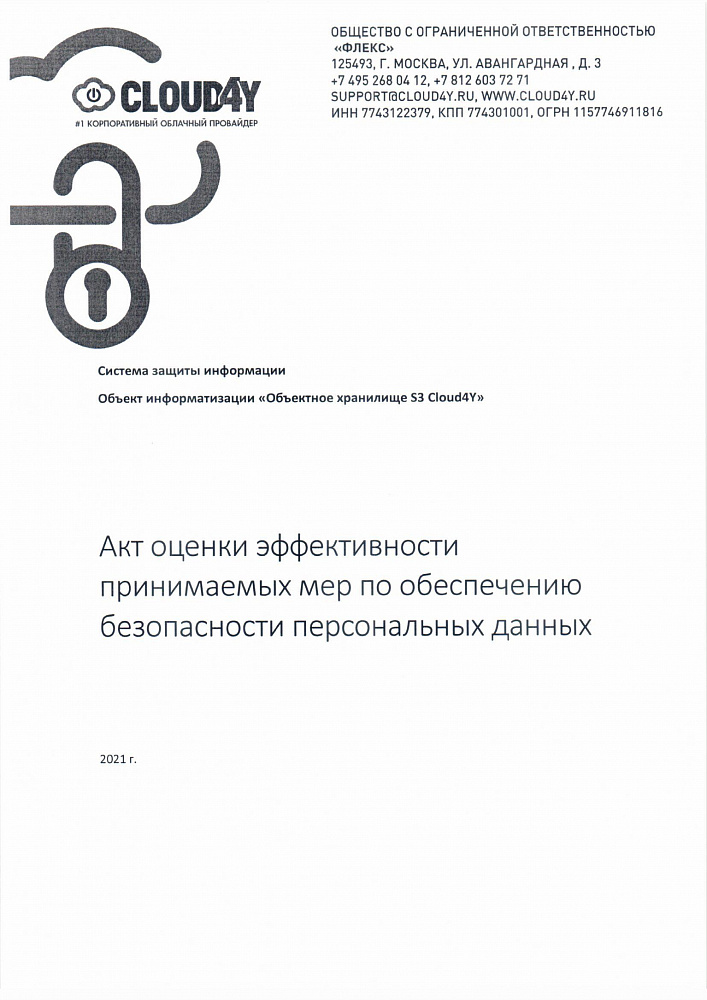 CLOUD4Y
#1 КОРПОРАТИВНЫЙ ОБЛАЧНЫЙ ПРОВАЙДЕР

ОБЩЕСТВО С ОГРАНИЧЕННОЙ ОТВЕТСТВЕННОСТЬЮ «ФЛЕКС»
125493, Г. МОСКВА, УЛ. АВАНГАРДНАЯ , Д. 3
+7 495 268 04 12, +7 812 603 72 71
SUPPORT@CLOUD4Y.RU, WWW.CLOUD4Y.RU
ИНН 7743122379, КПП 774301001, ОГРН 1157746911816

Система защиты информации

Объект информатизации «Объектное хранилище S3 Cloud4Y»

Акт оценки эффективности принимаемых мер по обеспечению безопасности персональных данных

2021 г.